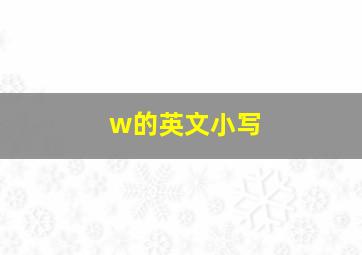 w的英文小写